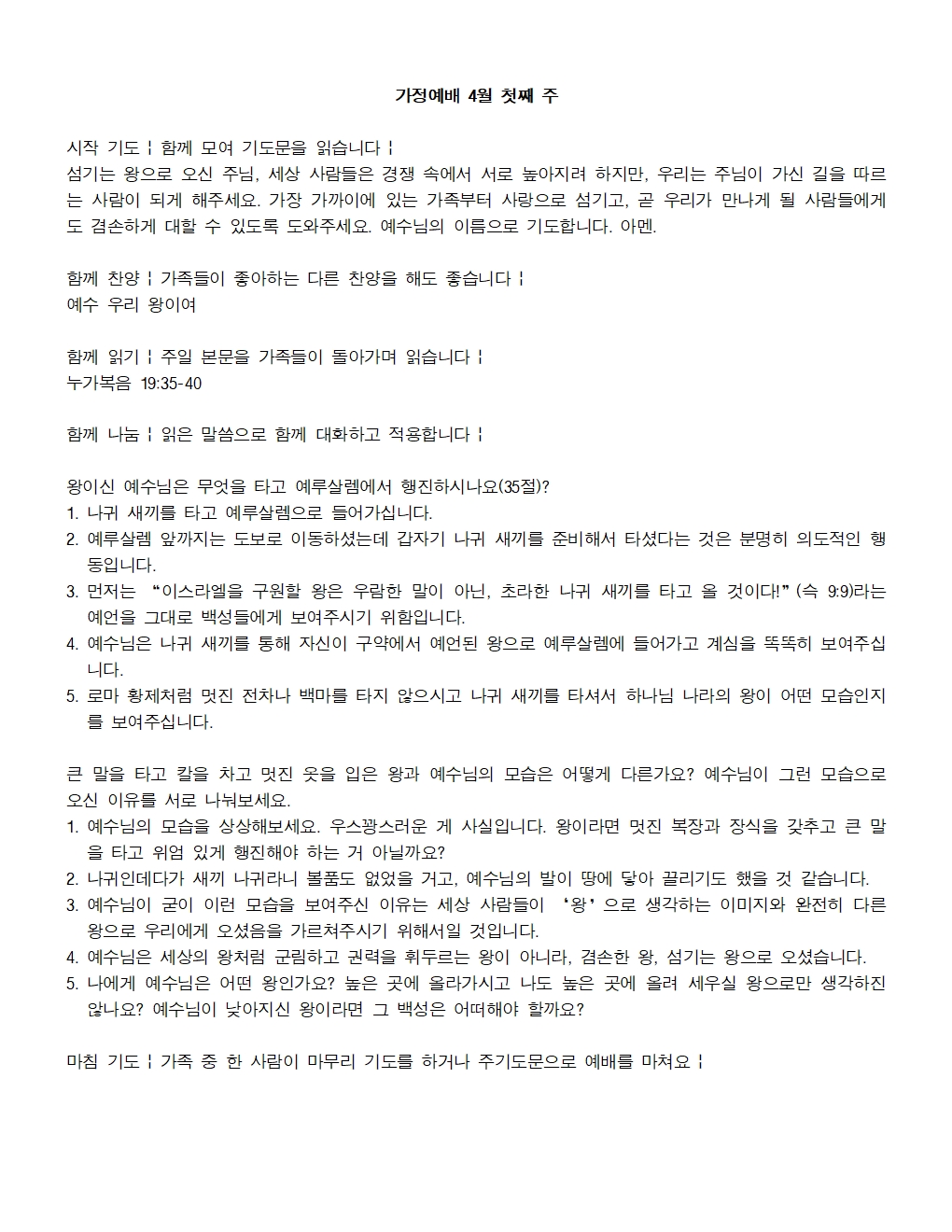 가정예배 4월 첫째 주

시작 기도 ¦ 함께 모여 기도문을 읽습니다 ¦
섬기는 왕으로 오신 주님, 세상 사람들은 경쟁 속에서 서로 높아지려 하지만, 우리는 주님이 가신 길을 따르는 사람이 되게 해주세요. 가장 가까이에 있는 가족부터 사랑으로 섬기고, 곧 우리가 만나게 될 사람들에게도 겸손하게 대할 수 있도록 도와주세요. 예수님의 이름으로 기도합니다. 아멘.

함께 찬양 ¦ 가족들이 좋아하는 다른 찬양을 해도 좋습니다 ¦
예수 우리 왕이여

함께 읽기 ¦ 주일 본문을 가족들이 돌아가며 읽습니다 ¦
누가복음 19:35-40

함께 나눔 ¦ 읽은 말씀으로 함께 대화하고 적용합니다 ¦

왕이신 예수님은 무엇을 타고 예루살렘에서 행진하시나요(35절)?
1. 나귀 새끼를 타고 예루살렘으로 들어가십니다.
2. 예루살렘 앞까지는 도보로 이동하셨는데 갑자기 나귀 새끼를 준비해서 타셨다는 것은 분명히 의도적인 행동입니다.
3. 먼저는 “이스라엘을 구원할 왕은 우람한 말이 아닌, 초라한 나귀 새끼를 타고 올 것이다!”(슥 9:9)라는 예언을 그대로 백성들에게 보여주시기 위함입니다.
4. 예수님은 나귀 새끼를 통해 자신이 구약에서 예언된 왕으로 예루살렘에 들어가고 계심을 똑똑히 보여주십니다.
5. 로마 황제처럼 멋진 전차나 백마를 타지 않으시고 나귀 새끼를 타셔서 하나님 나라의 왕이 어떤 모습인지를 보여주십니다.

큰 말을 타고 칼을 차고 멋진 옷을 입은 왕과 예수님의 모습은 어떻게 다른가요? 예수님이 그런 모습으로 오신 이유를 서로 나눠보세요.
1. 예수님의 모습을 상상해보세요. 우스꽝스러운 게 사실입니다. 왕이라면 멋진 복장과 장식을 갖추고 큰 말을 타고 위엄 있게 행진해야 하는 거 아닐까요?
2. 나귀인데다가 새끼 나귀라니 볼품도 없었을 거고, 예수님의 발이 땅에 닿아 끌리기도 했을 것 같습니다.
3. 예수님이 굳이 이런 모습을 보여주신 이유는 세상 사람들이 ‘왕’으로 생각하는 이미지와 완전히 다른 왕으로 우리에게 오셨음을 가르쳐주시기 위해서일 것입니다.
4. 예수님은 세상의 왕처럼 군림하고 권력을 휘두르는 왕이 아니라, 겸손한 왕, 섬기는 왕으로 오셨습니다.
5. 나에게 예수님은 어떤 왕인가요? 높은 곳에 올라가시고 나도 높은 곳에 올려 세우실 왕으로만 생각하진 않나요? 예수님이 낮아지신 왕이라면 그 백성은 어떠해야 할까요?

마침 기도 ¦ 가족 중 한 사람이 마무리 기도를 하거나 주기도문으로 예배를 마쳐요 ¦